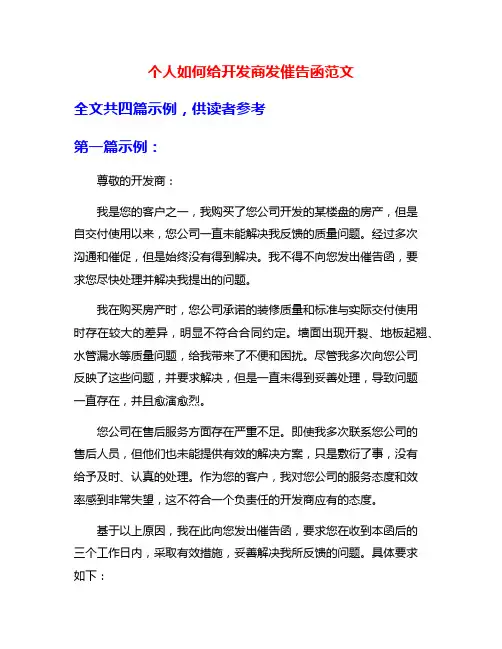 个人如何给开发商发催告函范文

全文共四篇示例，供读者参考

第一篇示例：

尊敬的开发商：

我是您的客户之一，我购买了您公司开发的某楼盘的房产，但是自交付使用以来，您公司一直未能解决我反馈的质量问题。经过多次沟通和催促，但是始终没有得到解决。我不得不向您发出催告函，要求您尽快处理并解决我提出的问题。

我在购买房产时，您公司承诺的装修质量和标准与实际交付使用时存在较大的差异，明显不符合合同约定。墙面出现开裂、地板起翘、水管漏水等质量问题，给我带来了不便和困扰。尽管我多次向您公司反映了这些问题，并要求解决，但是一直未得到妥善处理，导致问题一直存在，并且愈演愈烈。

您公司在售后服务方面存在严重不足。即使我多次联系您公司的售后人员，但他们也未能提供有效的解决方案，只是敷衍了事，没有给予及时、认真的处理。作为您的客户，我对您公司的服务态度和效率感到非常失望，这不符合一个负责任的开发商应有的态度。

基于以上原因，我在此向您发出催告函，要求您在收到本函后的三个工作日内，采取有效措施，妥善解决我所反馈的问题。具体要求如下：